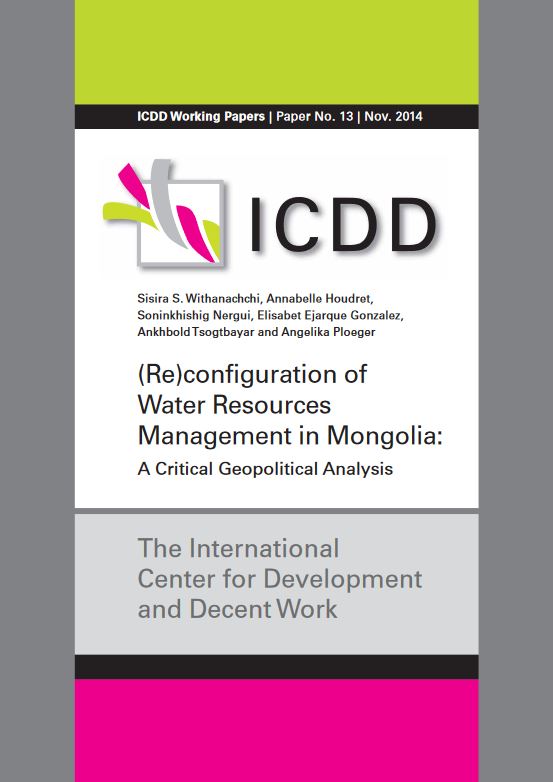 ICDD Working Papers | Paper No. 13 | Nov. 2014

ICDD

Sisira S. Withanachchi, Annabelle Houdret, Soninkhishig Nergui, Elisabet Ejarque Gonzalez, Ankhbold Tsogtbayar and Angelika Ploeger

(Re)configuration of Water Resources Management in Mongolia:

A Critical Geopolitical Analysis

The International Center for Development and Decent Work